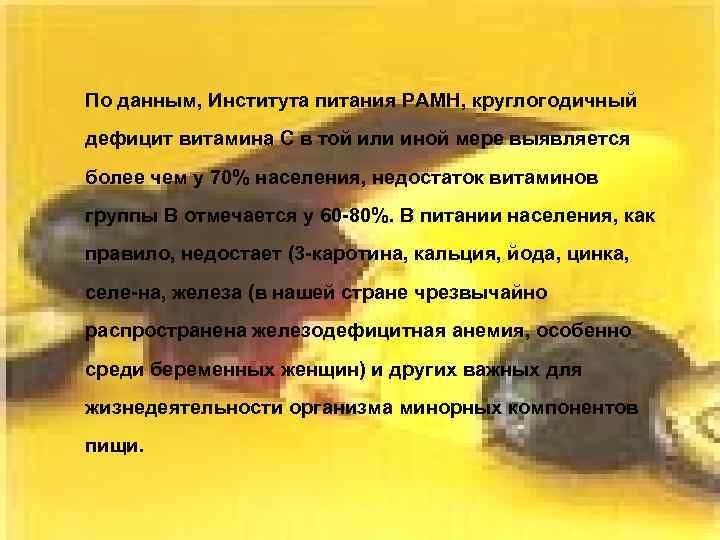 По данным, Института питания РАМН, круглогодичный дефицит витамина С в той или иной мере выявляется более чем у 70% населения, недостаток витаминов группы В отмечается у 60-80%. В питании населения, как правило, недостает (3-каротина, кальция, йода, цинка, селе-на, железа (в нашей стране чрезвычайно распространена железодефицитная анемия, особенно среди беременных женщин) и других важных для жизнедеятельности организма минорных компонентов пищи.